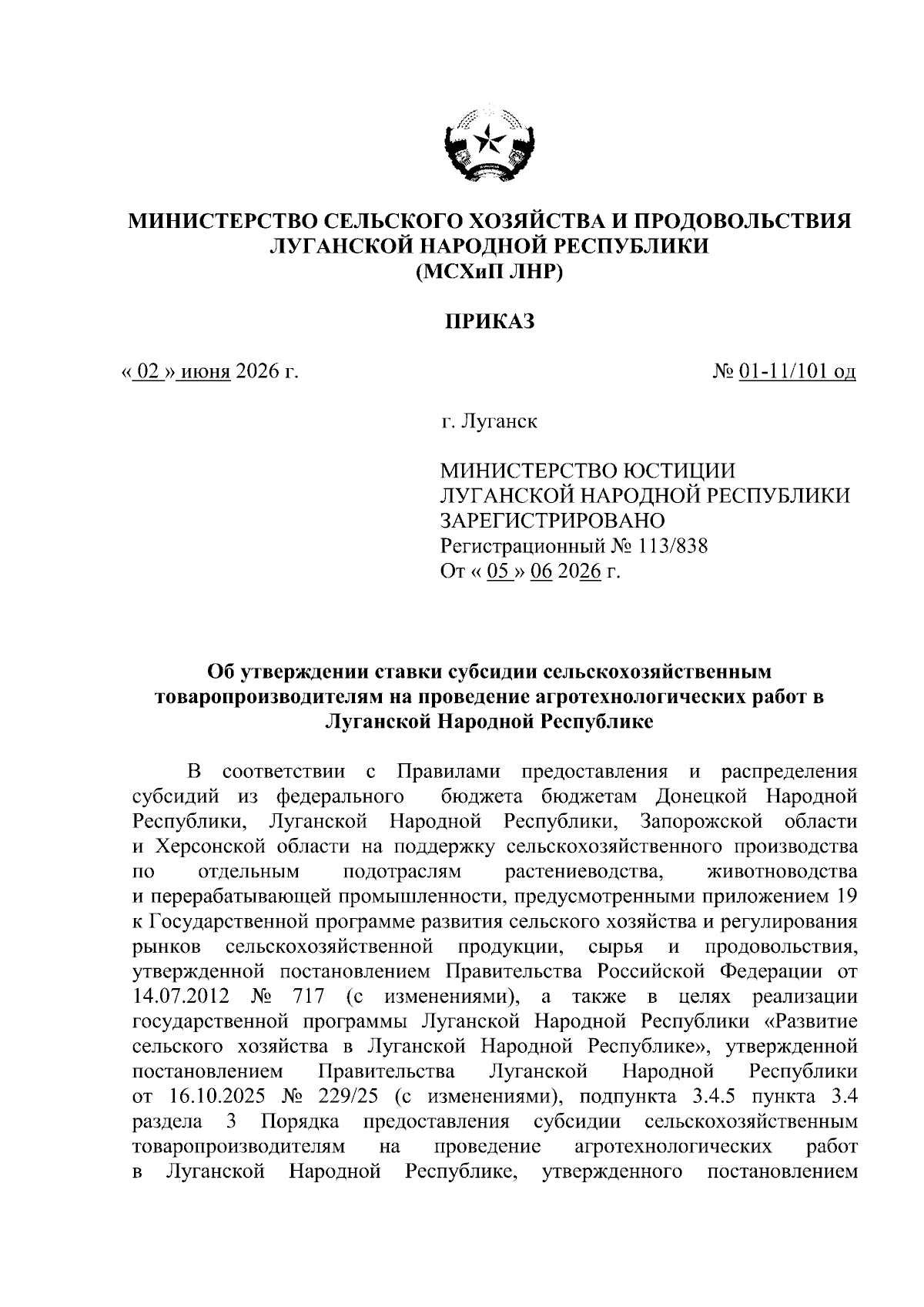 МИНИСТЕРСТВО СЕЛЬСКОГО ХОЗЯЙСТВА И ПРОДОВОЛЬСТВИЯ ЛУГАНСКОЙ НАРОДНОЙ РЕСПУБЛИКИ
(МСХиП ЛНР)

ПРИКАЗ

« 02 » июня 2026 г.

№ 01-11/101 од

г. Луганск

МИНИСТЕРСТВО ЮСТИЦИИ
ЛУГАНСКОЙ НАРОДНОЙ РЕСПУБЛИКИ
ЗАРЕГИСТРИРОВАНО
Регистрационный № 113/838
От « 05 » 06 2026 г.

Об утверждении ставки субсидии сельскохозяйственным товаропроизводителям на проведение агротехнологических работ в Луганской Народной Республике

В соответствии с Правилами предоставления и распределения субсидий из федерального бюджета бюджетам Донецкой Народной Республики, Луганской Народной Республики, Запорожской области и Херсонской области на поддержку сельскохозяйственного производства по отдельным подотраслям растениеводства, животноводства и перерабатывающей промышленности, предусмотренными приложением 19 к Государственной программе развития сельского хозяйства и регулирования рынков сельскохозяйственной продукции, сырья и продовольствия, утвержденной постановлением Правительства Российской Федерации от 14.07.2012 № 717 (с изменениями), а также в целях реализации государственной программы Луганской Народной Республики «Развитие сельского хозяйства в Луганской Народной Республике», утвержденной постановлением Правительства Луганской Народной Республики от 16.10.2025 № 229/25 (с изменениями), подпункта 3.4.5 пункта 3.4 раздела 3 Порядка предоставления субсидии сельскохозяйственным товаропроизводителям на проведение агротехнологических работ в Луганской Народной Республике, утвержденного постановлением